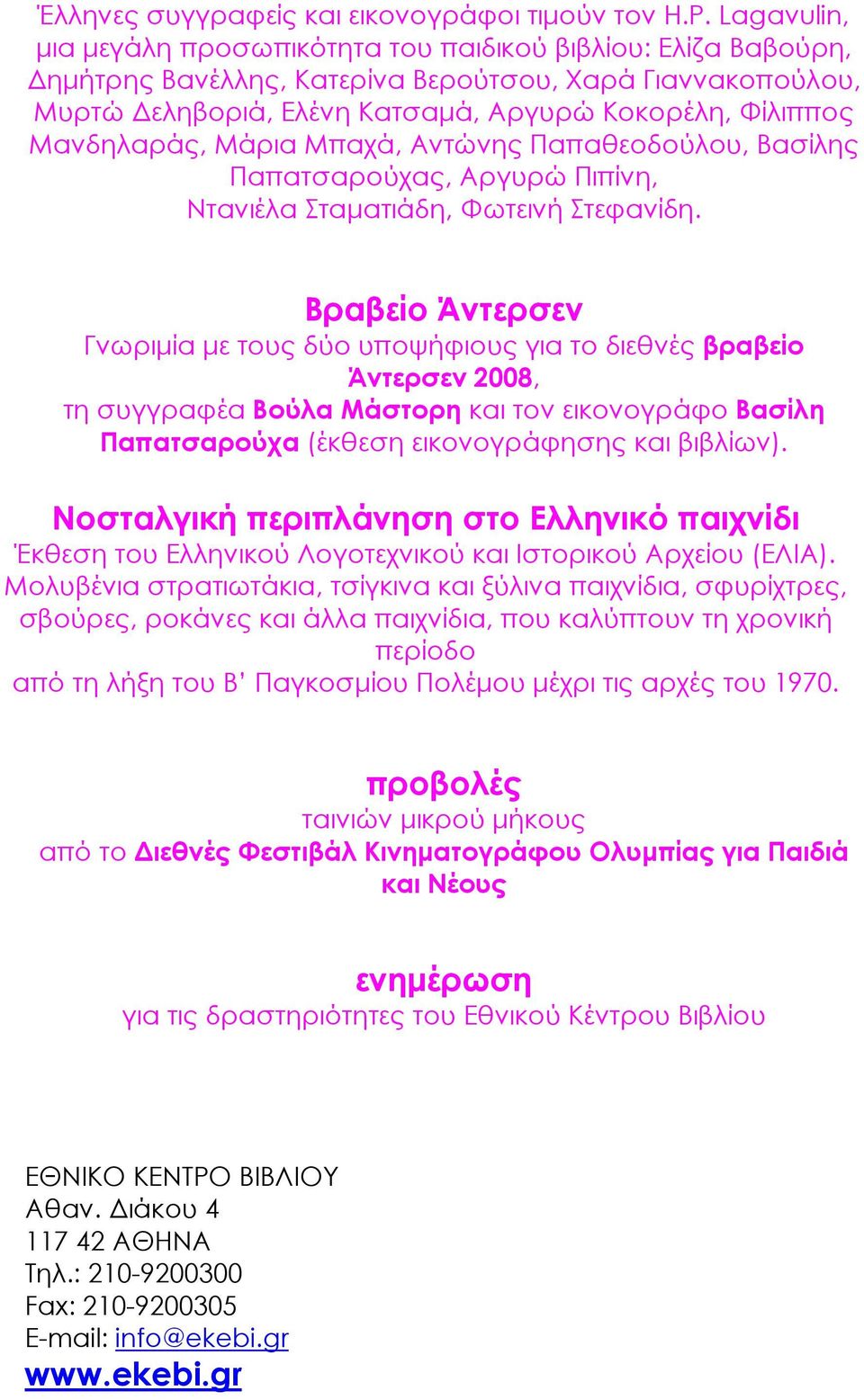 Έλληνες συγγραφείς και εικονογράφοι τιμούν τον H.P. Lagavulin, μια μεγάλη προσωπικότητα του παιδικού βιβλίου: Ελίζα Βαβούρη, Δημήτρης Βανέλλης, Κατερίνα Βερούτσου, Χαρά Γιαννακοπούλου, Μυρτώ Δεληβοριά, Ελένη Κατσαμά, Αργυρώ Κοκορέλη, Φίλιππος Μανδηλαράς, Μάρια Μπαχά, Αντώνης Παπαθεοδούλου, Βασίλης Παπατσαρούχας, Αργυρώ Πιπίνη, Ντανιέλα Σταματιάδη, Φωτεινή Στεφανίδη.

Βραβείο Άντερσεν
Γνωριμία με τους δύο υποψήφιους για το διεθνές βραβείο Άντερσεν 2008, τη συγγραφέα Βούλα Μάστορη και τον εικονογράφο Βασίλη Παπατσαρούχα (έκθεση εικονογράφησης και βιβλίων).

Νοσταλγική περιπλάνηση στο Ελληνικό παιχνίδι
Έκθεση του Ελληνικού Λογοτεχνικού και Ιστορικού Αρχείου (ΕΛΙΑ). Μολυβένια στρατιωτάκια, τσίγκινα και ξύλινα παιχνίδια, σφυρίχτρες, σβούρες, ροκάνες και άλλα παιχνίδια, που καλύπτουν τη χρονική περίοδο
από τη λήξη του Β' Παγκοσμίου Πολέμου μέχρι τις αρχές του 1970.

προβολές
ταινιών μικρού μήκους
από το Διεθνές Φεστιβάλ Κινηματογράφου Ολυμπίας για Παιδιά και Νέους

ενημέρωση
για τις δραστηριότητες του Εθνικού Κέντρου Βιβλίου

ΕΘΝΙΚΟ ΚΕΝΤΡΟ ΒΙΒΛΙΟΥ
Αθαν. Διάκου 4
117 42 ΑΘΗΝΑ
Τηλ.: 210-9200300
Fax: 210-9200305
E-mail: info@ekebi.gr
www.ekebi.gr